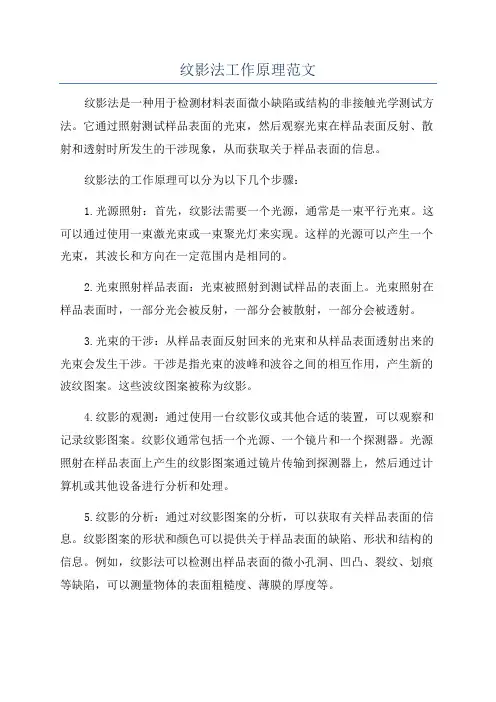 纹影法工作原理范文

纹影法是一种用于检测材料表面微小缺陷或结构的非接触光学测试方法。它通过照射测试样品表面的光束，然后观察光束在样品表面反射、散射和透射时所发生的干涉现象，从而获取关于样品表面的信息。

纹影法的工作原理可以分为以下几个步骤：

1.光源照射：首先，纹影法需要一个光源，通常是一束平行光束。这可以通过使用一束激光束或一束聚光灯来实现。这样的光源可以产生一个光束，其波长和方向在一定范围内是相同的。

2.光束照射样品表面：光束被照射到测试样品的表面上。光束照射在样品表面时，一部分光会被反射，一部分会被散射，一部分会被透射。

3.光束的干涉：从样品表面反射回来的光束和从样品表面透射出来的光束会发生干涉。干涉是指光束的波峰和波谷之间的相互作用，产生新的波纹图案。这些波纹图案被称为纹影。

4.纹影的观测：通过使用一台纹影仪或其他合适的装置，可以观察和记录纹影图案。纹影仪通常包括一个光源、一个镜片和一个探测器。光源照射在样品表面上产生的纹影图案通过镜片传输到探测器上，然后通过计算机或其他设备进行分析和处理。

5.纹影的分析：通过对纹影图案的分析，可以获取有关样品表面的信息。纹影图案的形状和颜色可以提供关于样品表面的缺陷、形状和结构的信息。例如，纹影法可以检测出样品表面的微小孔洞、凹凸、裂纹、划痕等缺陷，可以测量物体的表面粗糙度、薄膜的厚度等。